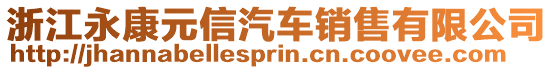 浙江永康元信汽车销售有限公司
http://jhannabellesprin.cn.coovee.com